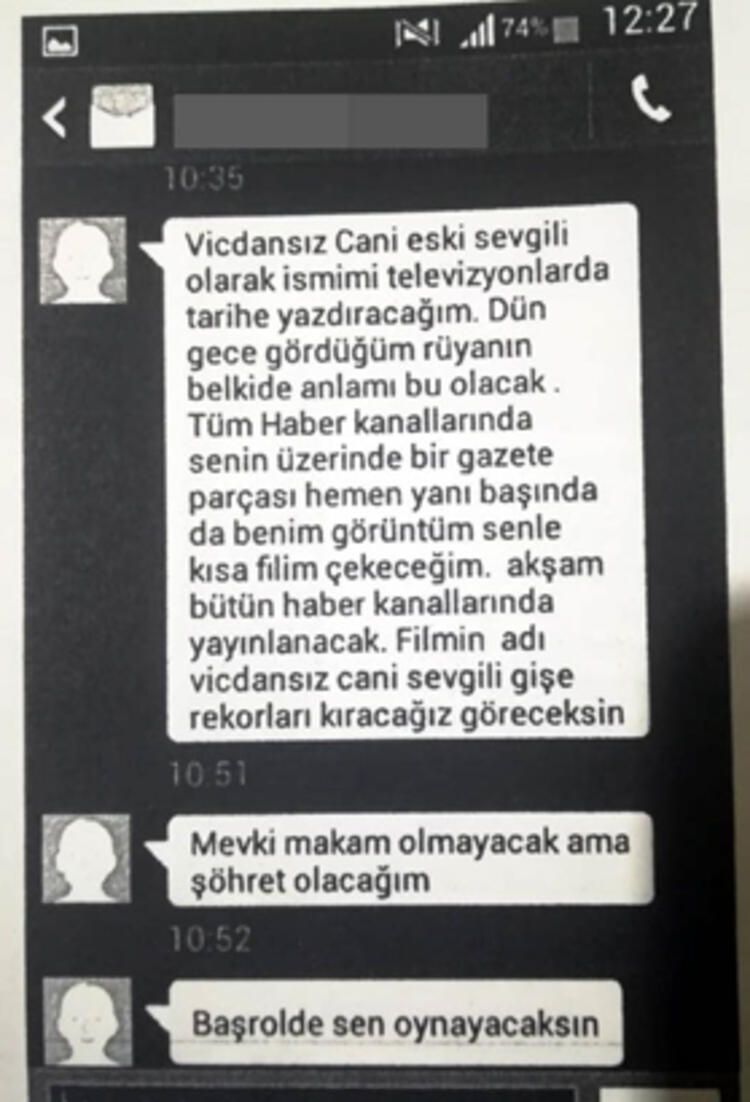 74% 12:27

10:35

Vicdansız Cani eski sevgili olarak ismimi televizyonlarda tarihe yazdıracağım. Dün gece gördüğüm rüyanın belkide anlamı bu olacak . Tüm Haber kanallarında senin üzerinde bir gazete parçası hemen yanı başında da benim görüntüm senle kısa filim çekeceğim. akşam bütün haber kanallarında yayınlanacak. Filmin adı vicdansız cani sevgili gişe rekorları kıracağız göreceksin

10:51

Mevki makam olmayacak ama şöhret olacağım

10:52

Başrolde sen oynayacaksın